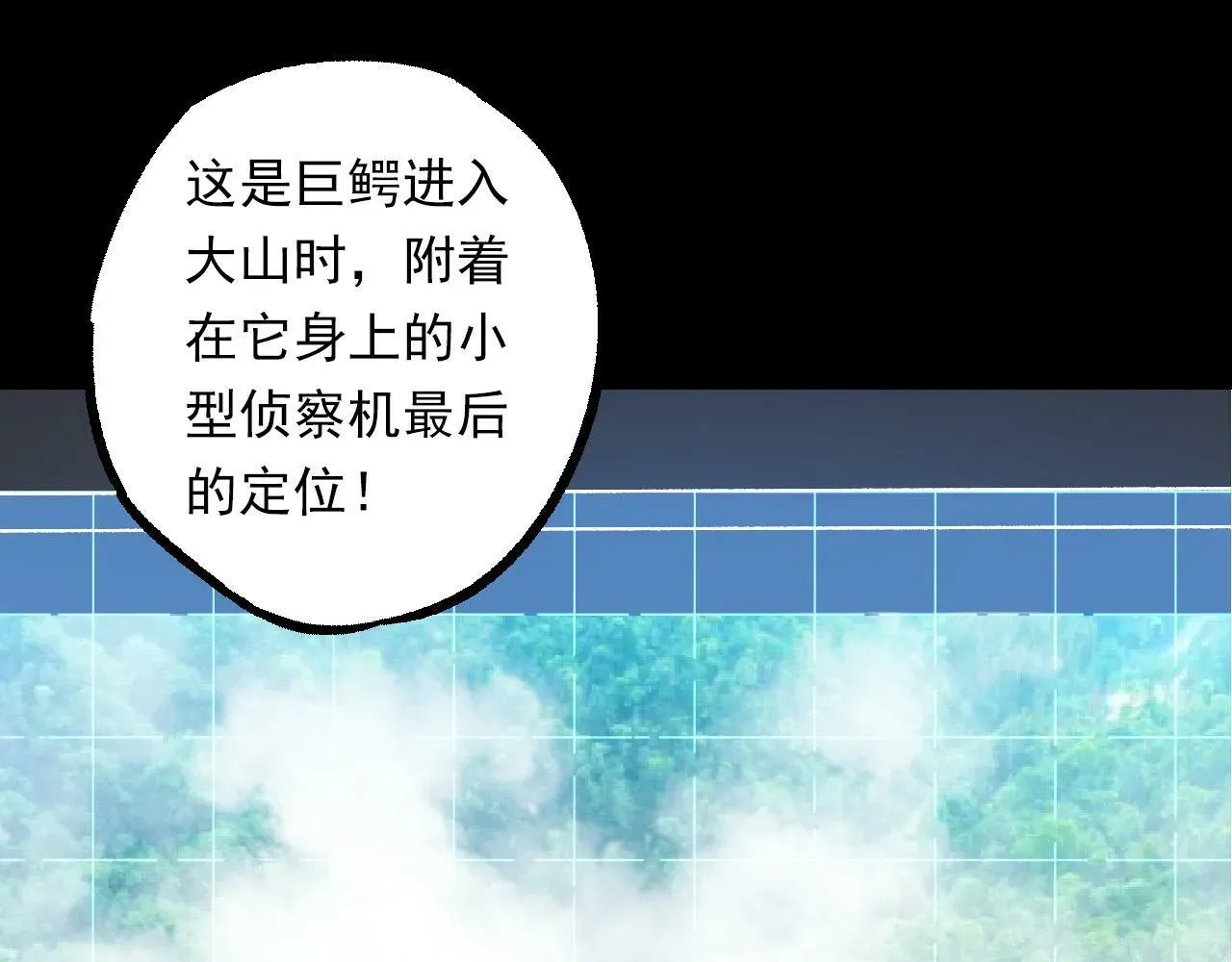 这是巨鳄进入大山时，附着在它身上的小型侦察机最后的定位！